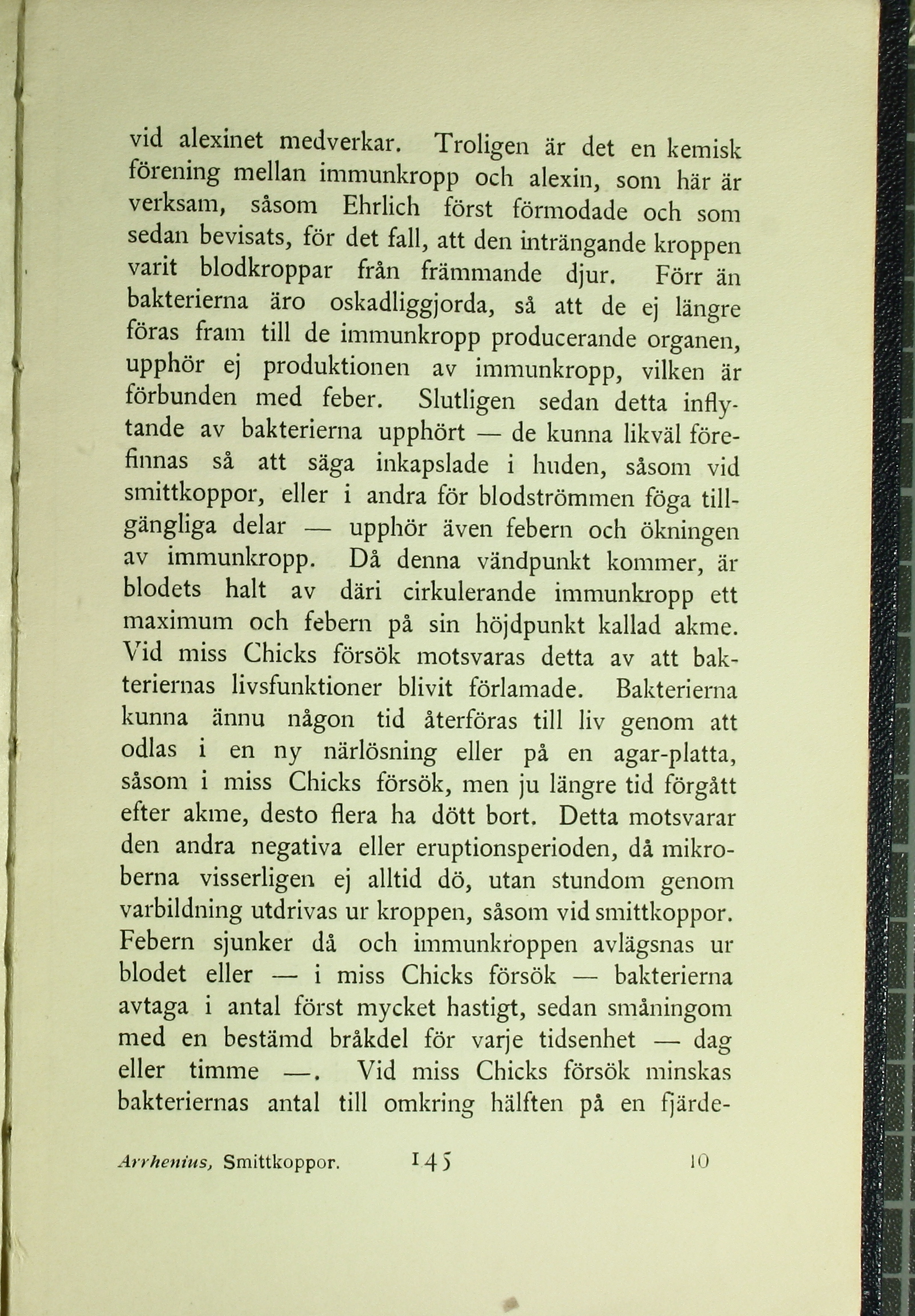 vid alexinet medverkar. Troligen är det en kemisk förening mellan immunkropp och alexin, som här är verksam, såsom Ehrlich först förmodade och som sedan bevisats, för det fall, att den inträngande kroppen varit blodkroppar från främmande djur. Förr än bakterierna äro oskadliggjorda, så att de ej längre föras fram till de immunkropp producerande organen, upphör ej produktionen av immunkropp, vilken är förbunden med feber. Slutligen sedan detta inflytande av bakterierna upphört — de kunna likväl förefinnas så att säga inkapslade i huden, såsom vid smittkoppor, eller i andra för blodströmmen föga tillgängliga delar — upphör även febern och ökningen av immunkropp. Då denna vändpunkt kommer, är blodets halt av däri cirkulerande immunkropp ett maximum och febern på sin höjdpunkt kallad akme. Vid miss Chicks försök motsvaras detta av att bakteriernas livsfunktioner blivit förlamade. Bakterierna kunna ännu någon tid återföras till liv genom att odlas i en ny närlösning eller på en agar-platta, såsom i miss Chicks försök, men ju längre tid förgått efter akme, desto flera ha dött bort. Detta motsvarar den andra negativa eller eruptionsperioden, då mikroberna visserligen ej alltid dö, utan stundom genom varbildning utdrivas ur kroppen, såsom vid smittkoppor. Febern sjunker då och immunkroppen avlägsnas ur blodet eller — i miss Chicks försök — bakterierna avtaga i antal först mycket hastigt, sedan småningom med en bestämd bråkdel för varje tidsenhet — dag eller timme —. Vid miss Chicks försök minskas bakteriernas antal till omkring hälften på en fjärde-

Arrhenius, Smittkoppor. 145 10